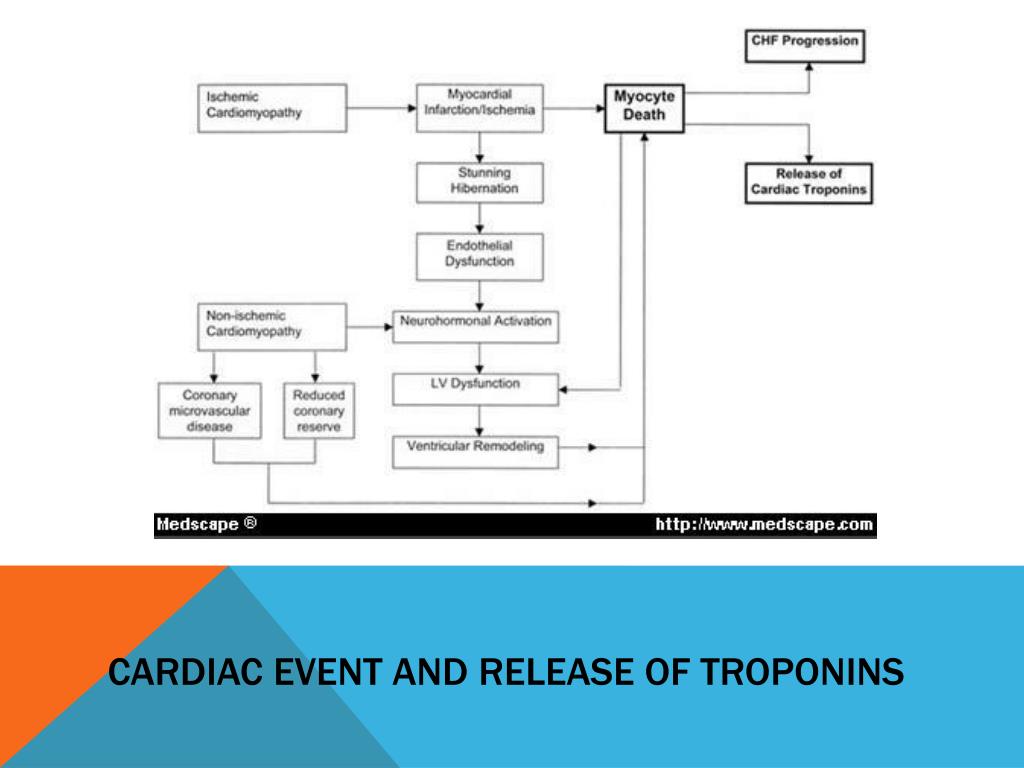 CHF Progression

Ischemic Cardiomyopathy

Myocardial Infarction/Ischemia

Myocyte Death

Release of Cardiac Troponins

Stunning Hibernation

Endothelial Dysfunction

Non-ischemic Cardiomyopathy

Neurohormonal Activation

Coronary microvascular disease

Reduced coronary reserve

LV Dysfunction

Ventricular Remodeling

Medscape ®

http://www.medscape.com

CARDIAC EVENT AND RELEASE OF TROPONINS